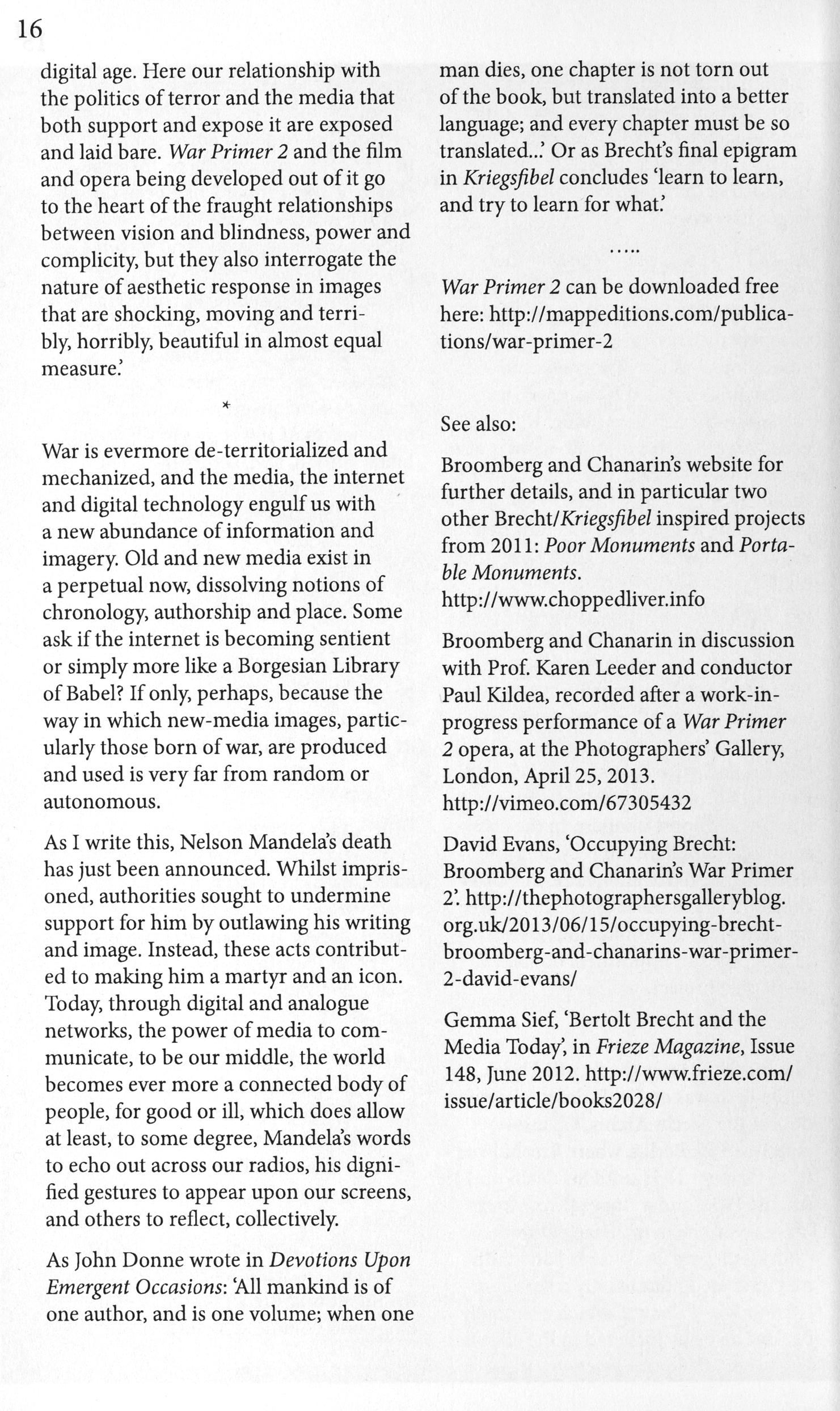 16

digital age. Here our relationship with the politics of terror and the media that both support and expose it are exposed and laid bare. War Primer 2 and the film and opera being developed out of it go to the heart of the fraught relationships between vision and blindness, power and complicity, but they also interrogate the nature of aesthetic response in images that are shocking, moving and terribly, horribly, beautiful in almost equal measure.'

*

War is evermore de-territorialized and mechanized, and the media, the internet and digital technology engulf us with a new abundance of information and imagery. Old and new media exist in a perpetual now, dissolving notions of chronology, authorship and place. Some ask if the internet is becoming sentient or simply more like a Borgesian Library of Babel? If only, perhaps, because the way in which new-media images, particularly those born of war, are produced and used is very far from random or autonomous.

As I write this, Nelson Mandela's death has just been announced. Whilst imprisoned, authorities sought to undermine support for him by outlawing his writing and image. Instead, these acts contributed to making him a martyr and an icon. Today, through digital and analogue networks, the power of media to communicate, to be our middle, the world becomes ever more a connected body of people, for good or ill, which does allow at least, to some degree, Mandela's words to echo out across our radios, his dignified gestures to appear upon our screens, and others to reflect, collectively.

As John Donne wrote in Devotions Upon Emergent Occasions: 'All mankind is of one author, and is one volume; when one man dies, one chapter is not torn out of the book, but translated into a better language; and every chapter must be so translated...' Or as Brecht's final epigram in Kriegsfibel concludes 'learn to learn, and try to learn for what.'

.....

War Primer 2 can be downloaded free here: http://mappeditions.com/publications/war-primer-2

See also:

Broomberg and Chanarin's website for further details, and in particular two other Brecht/Kriegsfibel inspired projects from 2011: Poor Monuments and Portable Monuments.
http://www.choppedliver.info

Broomberg and Chanarin in discussion with Prof. Karen Leeder and conductor Paul Kildea, recorded after a work-in-progress performance of a War Primer 2 opera, at the Photographers' Gallery, London, April 25, 2013.
http://vimeo.com/67305432

David Evans, 'Occupying Brecht: Broomberg and Chanarin's War Primer 2'. http://thephotographersgalleryblog.org.uk/2013/06/15/occupying-brecht-broomberg-and-chanarins-war-primer-2-david-evans/

Gemma Sief, 'Bertolt Brecht and the Media Today', in Frieze Magazine, Issue 148, June 2012. http://www.frieze.com/issue/article/books2028/